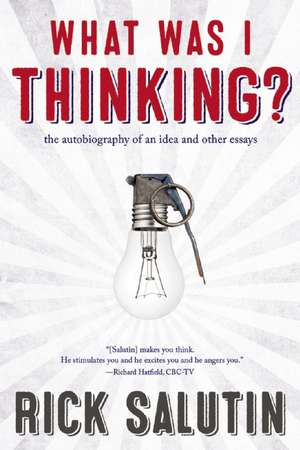 WHAT WAS I THINKING?

the autobiography of an idea and other essays

"[Salutin] makes you think. He stimulates you and he excites you and he angers you."
—Richard Hatfield, CBC-TV

RICK SALUTIN